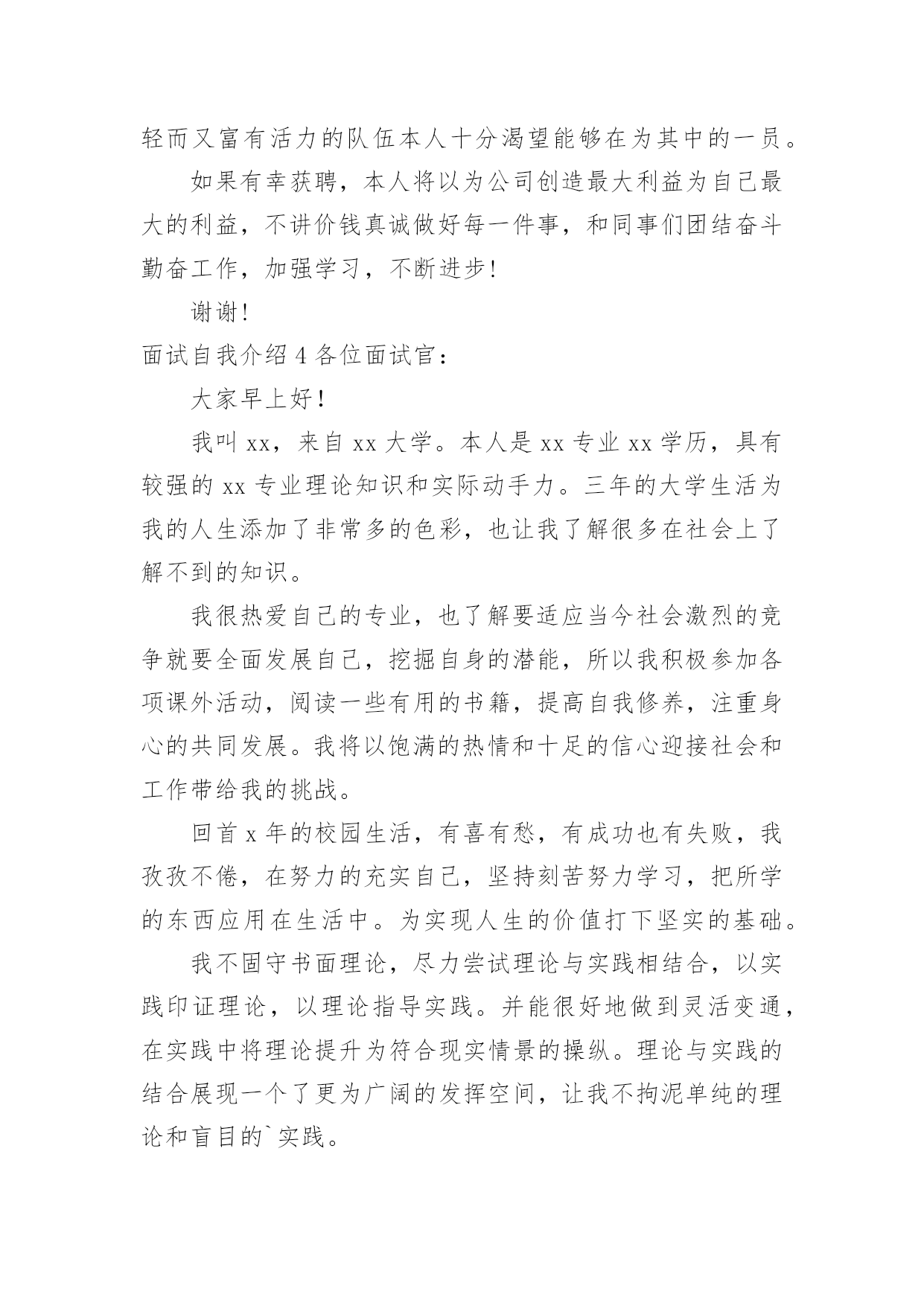 轻而又富有活力的队伍本人十分渴望能够在为其中的一员。

如果有幸获聘，本人将以为公司创造最大利益为自己最大的利益，不讲价钱真诚做好每一件事，和同事们团结奋斗勤奋工作，加强学习，不断进步！

谢谢！

面试自我介绍 4 各位面试官：

大家早上好！

我叫 xx，来自 xx 大学。本人是 xx 专业 xx 学历，具有较强的 xx 专业理论知识和实际动手力。三年的大学生活为我的人生添加了非常多的色彩，也让我了解很多在社会上了解不到的知识。

我很热爱自己的专业，也了解要适应当今社会激烈的竞争就要全面发展自己，挖掘自身的潜能，所以我积极参加各项课外活动，阅读一些有用的书籍，提高自我修养，注重身心的共同发展。我将以饱满的热情和十足的信心迎接社会和工作带给我的挑战。

回首 x 年的校园生活，有喜有愁，有成功也有失败，我孜孜不倦，在努力的充实自己，坚持刻苦努力学习，把所学的东西应用在生活中。为实现人生的价值打下坚实的基础。

我不固守书面理论，尽力尝试理论与实践相结合，以实践印证理论，以理论指导实践。并能很好地做到灵活变通，在实践中将理论提升为符合现实情景的操纵。理论与实践的结合展现一个了更为广阔的发挥空间，让我不拘泥单纯的理论和盲目的`实践。